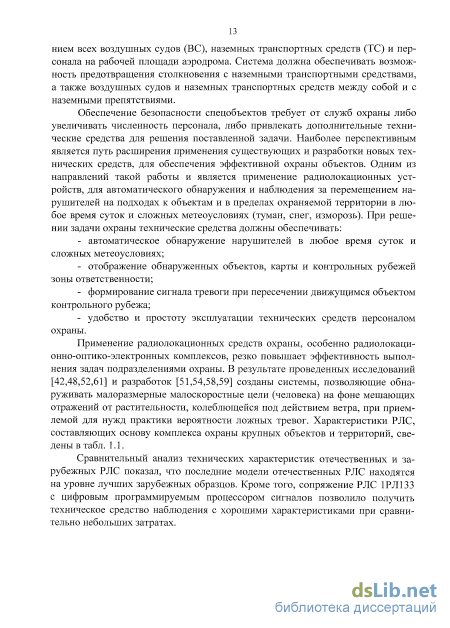 13

нием всех воздушных судов (ВС), наземных транспортных средств (ТС) и персонала на рабочей площади аэродрома. Система должна обеспечивать возможность предотвращения столкновения с наземными транспортными средствами, а также воздушных судов и наземных транспортных средств между собой и с наземными препятствиями.

Обеспечение безопасности спецобъектов требует от служб охраны либо увеличивать численность персонала, либо привлекать дополнительные технические средства для решения поставленной задачи. Наиболее перспективным является путь расширения применения существующих и разработки новых технических средств, для обеспечения эффективной охраны объектов. Одним из направлений такой работы и является применение радиолокационных устройств, для автоматического обнаружения и наблюдения за перемещением нарушителей на подходах к объектам и в пределах охраняемой территории в любое время суток и сложных метеоусловиях (туман, снег, изморозь). При решении задачи охраны технические средства должны обеспечивать:

- автоматическое обнаружение нарушителей в любое время суток и сложных метеоусловиях;

- отображение обнаруженных объектов, карты и контрольных рубежей зоны ответственности;

- формирование сигнала тревоги при пересечении движущимся объектом контрольного рубежа;

- удобство и простоту эксплуатации технических средств персоналом охраны.

Применение радиолокационных средств охраны, особенно радиолокационно-оптико-электронных комплексов, резко повышает эффективность выполнения задач подразделениями охраны. В результате проведенных исследований [42,48,52,61] и разработок [51,54,58,59] созданы системы, позволяющие обнаруживать малоразмерные малоскоростные цели (человека) на фоне мешающих отражений от растительности, колеблющейся под действием ветра, при приемлемой для нужд практики вероятности ложных тревог. Характеристики РЛС, составляющих основу комплекса охраны крупных объектов и территорий, сведены в табл. 1.1.

Сравнительный анализ технических характеристик отечественных и зарубежных РЛС показал, что последние модели отечественных РЛС находятся на уровне лучших зарубежных образцов. Кроме того, сопряжение РЛС 1РЛ133 с цифровым программируемым процессором сигналов позволило получить техническое средство наблюдения с хорошими характеристиками при сравнительно небольших затратах.

dsLib.net
библиотека диссертаций